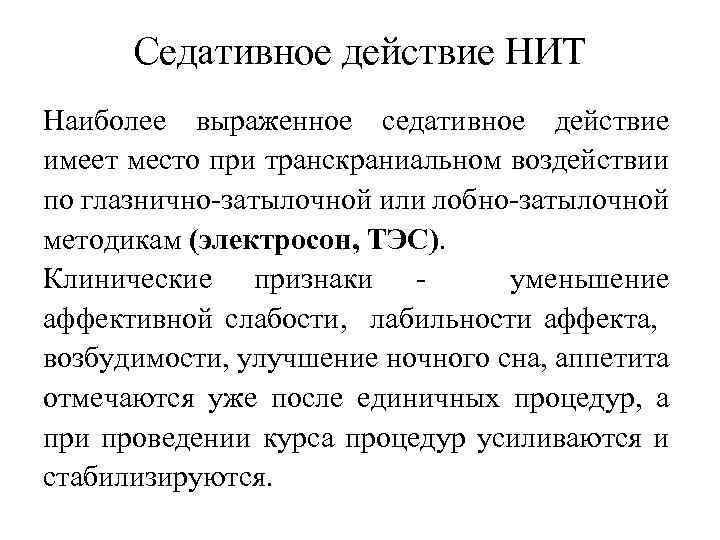 Седативное действие НИТ

Наиболее выраженное седативное действие имеет место при транскраниальном воздействии по глазнично-затылочной или лобно-затылочной методикам (электросон, ТЭС).

Клинические признаки - уменьшение аффективной слабости, лабильности аффекта, возбудимости, улучшение ночного сна, аппетита отмечаются уже после единичных процедур, а при проведении курса процедур усиливаются и стабилизируются.